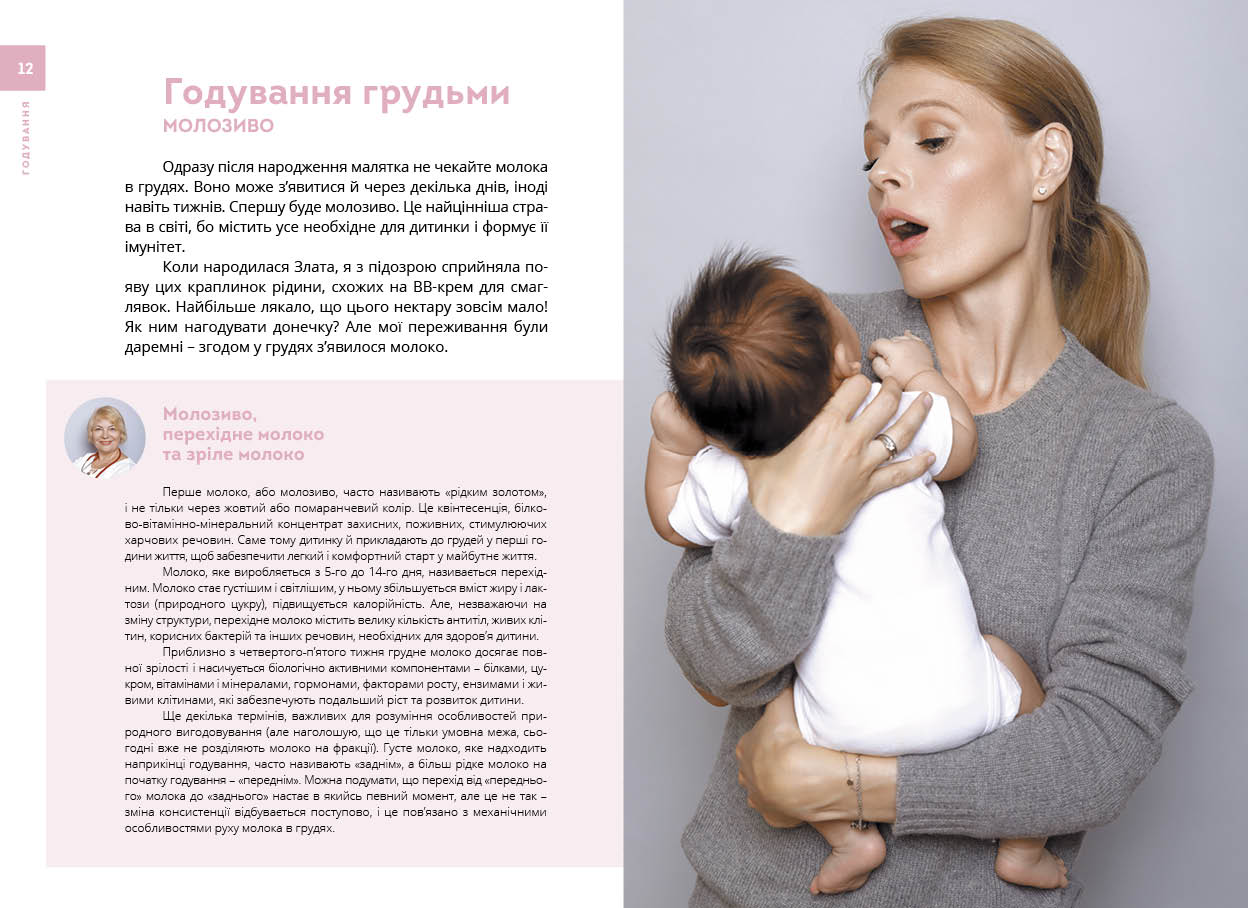 12

ГОДУВАННЯ

Годування грудьми
МОЛОЗИВО

Одразу після народження малятка не чекайте молока в грудях. Воно може з'явитися й через декілька днів, іноді навіть тижнів. Спершу буде молозиво. Це найцінніша страва в світі, бо містить усе необхідне для дитинки і формує її імунітет.

Коли народилася Злата, я з підозрою сприйняла появу цих краплинок рідини, схожих на ВВ-крем для смаглявок. Найбільше лякало, що цього нектару зовсім мало! Як ним нагодувати донечку? Але мої переживання були даремні – згодом у грудях з'явилося молоко.

Молозиво, перехідне молоко та зріле молоко

Перше молоко, або молозиво, часто називають «рідким золотом», і не тільки через жовтий або помаранчевий колір. Це квінтесенція, білково-вітамінно-мінеральний концентрат захисних, поживних, стимулюючих харчових речовин. Саме тому дитинку й прикладають до грудей у перші години життя, щоб забезпечити легкий і комфортний старт у майбутнє життя.

Молоко, яке виробляється з 5-го до 14-го дня, називається перехідним. Молоко стає густішим і світлішим, у ньому збільшується вміст жиру і лактози (природного цукру), підвищується калорійність. Але, незважаючи на зміну структури, перехідне молоко містить велику кількість антитіл, живих клітин, корисних бактерій та інших речовин, необхідних для здоров'я дитини.

Приблизно з четвертого-п'ятого тижня грудне молоко досягає повної зрілості і насичується біологічно активними компонентами – білками, цукром, вітамінами і мінералами, гормонами, факторами росту, ензимами і живими клітинами, які забезпечують подальший ріст та розвиток дитини.

Ще декілька термінів, важливих для розуміння особливостей природного вигодовування (але наголошую, що це тільки умовна межа, сьогодні вже не розділяють молоко на фракції). Густе молоко, яке надходить наприкінці годування, часто називають «заднім», а більш рідке молоко на початку годування – «переднім». Можна подумати, що перехід від «переднього» молока до «заднього» настає в якийсь певний момент, але це не так – зміна консистенції відбувається поступово, і це пов'язано з механічними особливостями руху молока в грудях.